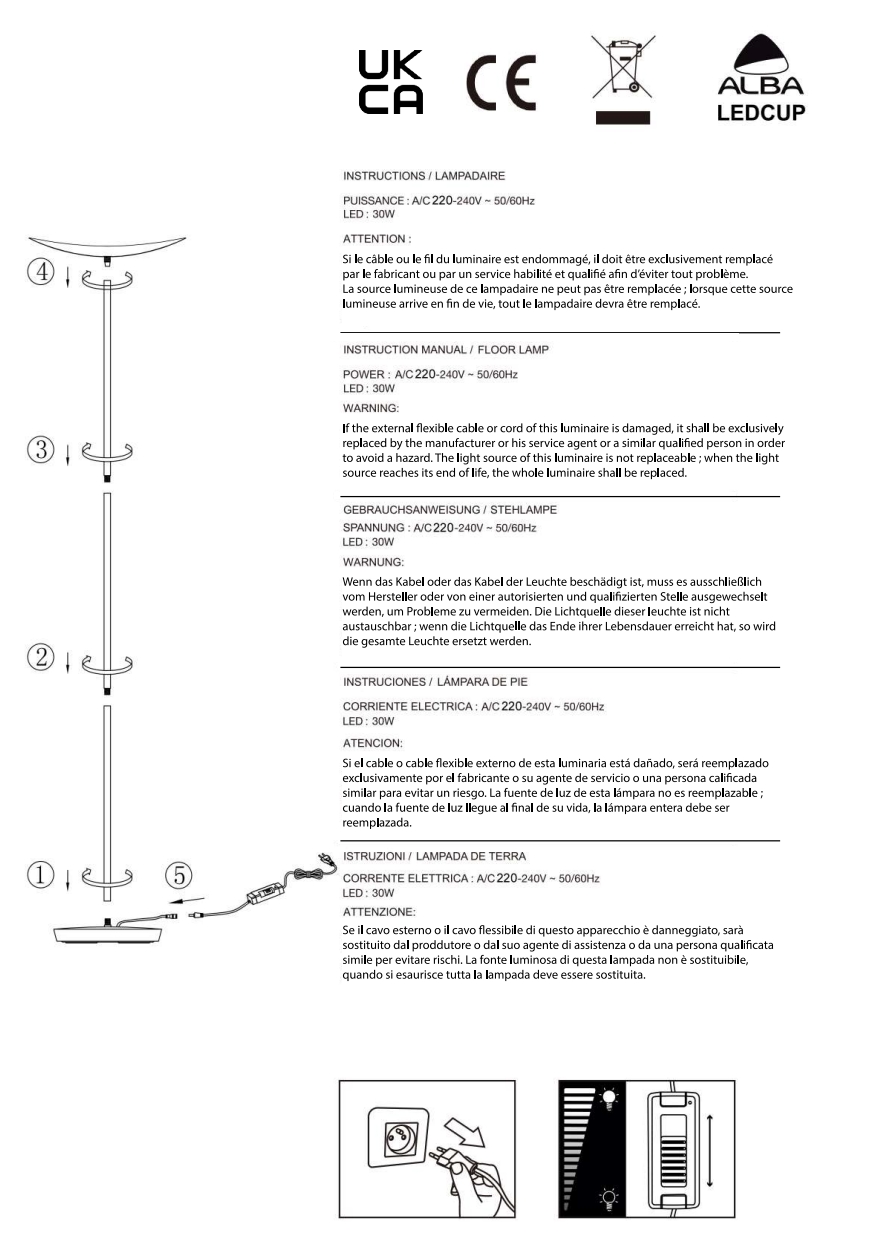 UK CA

CE

ALBA
LEDCUP

④
③
②
①
⑤

INSTRUCTIONS / LAMPADAIRE

PUISSANCE : A/C 220-240V ~ 50/60Hz
LED : 30W

ATTENTION :

Si le câble ou le fil du luminaire est endommagé, il doit être exclusivement remplacé par le fabricant ou par un service habilité et qualifié afin d'éviter tout problème.
La source lumineuse de ce lampadaire ne peut pas être remplacée ; lorsque cette source lumineuse arrive en fin de vie, tout le lampadaire devra être remplacé.

INSTRUCTION MANUAL / FLOOR LAMP

POWER : A/C 220-240V ~ 50/60Hz
LED : 30W

WARNING:

If the external flexible cable or cord of this luminaire is damaged, it shall be exclusively replaced by the manufacturer or his service agent or a similar qualified person in order to avoid a hazard. The light source of this luminaire is not replaceable ; when the light source reaches its end of life, the whole luminaire shall be replaced.

GEBRAUCHSANWEISUNG / STEHLAMPE

SPANNUNG : A/C 220-240V ~ 50/60Hz
LED : 30W

WARNUNG:

Wenn das Kabel oder das Kabel der Leuchte beschädigt ist, muss es ausschließlich vom Hersteller oder von einer autorisierten und qualifizierten Stelle ausgewechselt werden, um Probleme zu vermeiden. Die Lichtquelle dieser leuchte ist nicht austauschbar ; wenn die Lichtquelle das Ende ihrer Lebensdauer erreicht hat, so wird die gesamte Leuchte ersetzt werden.

INSTRUCIONES / LÁMPARA DE PIE

CORRIENTE ELECTRICA : A/C 220-240V ~ 50/60Hz
LED : 30W

ATENCION:

Si el cable o cable flexible externo de esta luminaria está dañado, será reemplazado exclusivamente por el fabricante o su agente de servicio o una persona calificada similar para evitar un riesgo. La fuente de luz de esta lámpara no es reemplazable ; cuando la fuente de luz llegue al final de su vida, la lámpara entera debe ser reemplazada.

ISTRUZIONI / LAMPADA DE TERRA

CORRENTE ELETTRICA : A/C 220-240V ~ 50/60Hz
LED : 30W

ATTENZIONE:

Se il cavo esterno o il cavo flessibile di questo apparecchio è danneggiato, sarà sostituito dal produttore o dal suo agente di assistenza o da una persona qualificata simile per evitare rischi. La fonte luminosa di questa lampada non è sostituibile, quando si esaurisce tutta la lampada deve essere sostituita.